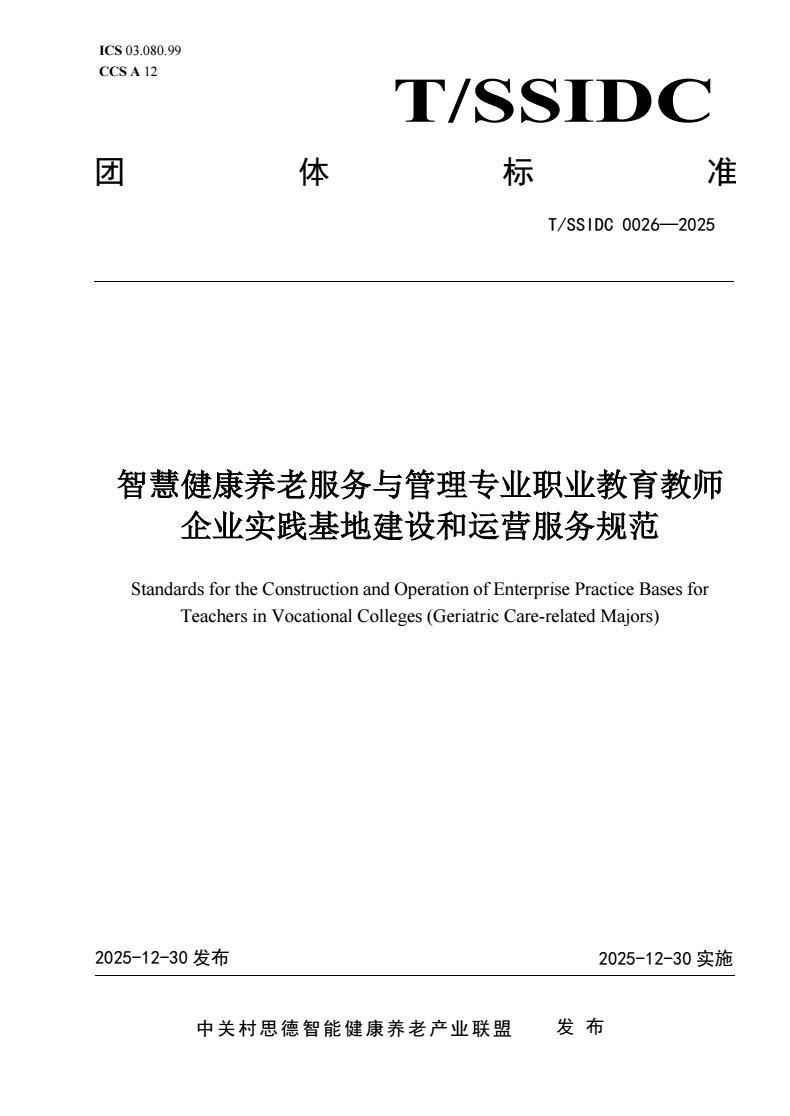 ICS 03.080.99
CCS A 12

T/SSIDC

团 体 标 准

T/SSIDC 0026—2025

智慧健康养老服务与管理专业职业教育教师企业实践基地建设和运营服务规范

Standards for the Construction and Operation of Enterprise Practice Bases for Teachers in Vocational Colleges (Geriatric Care-related Majors)

2025-12-30 发布

2025-12-30 实施

中关村思德智能健康养老产业联盟 发 布